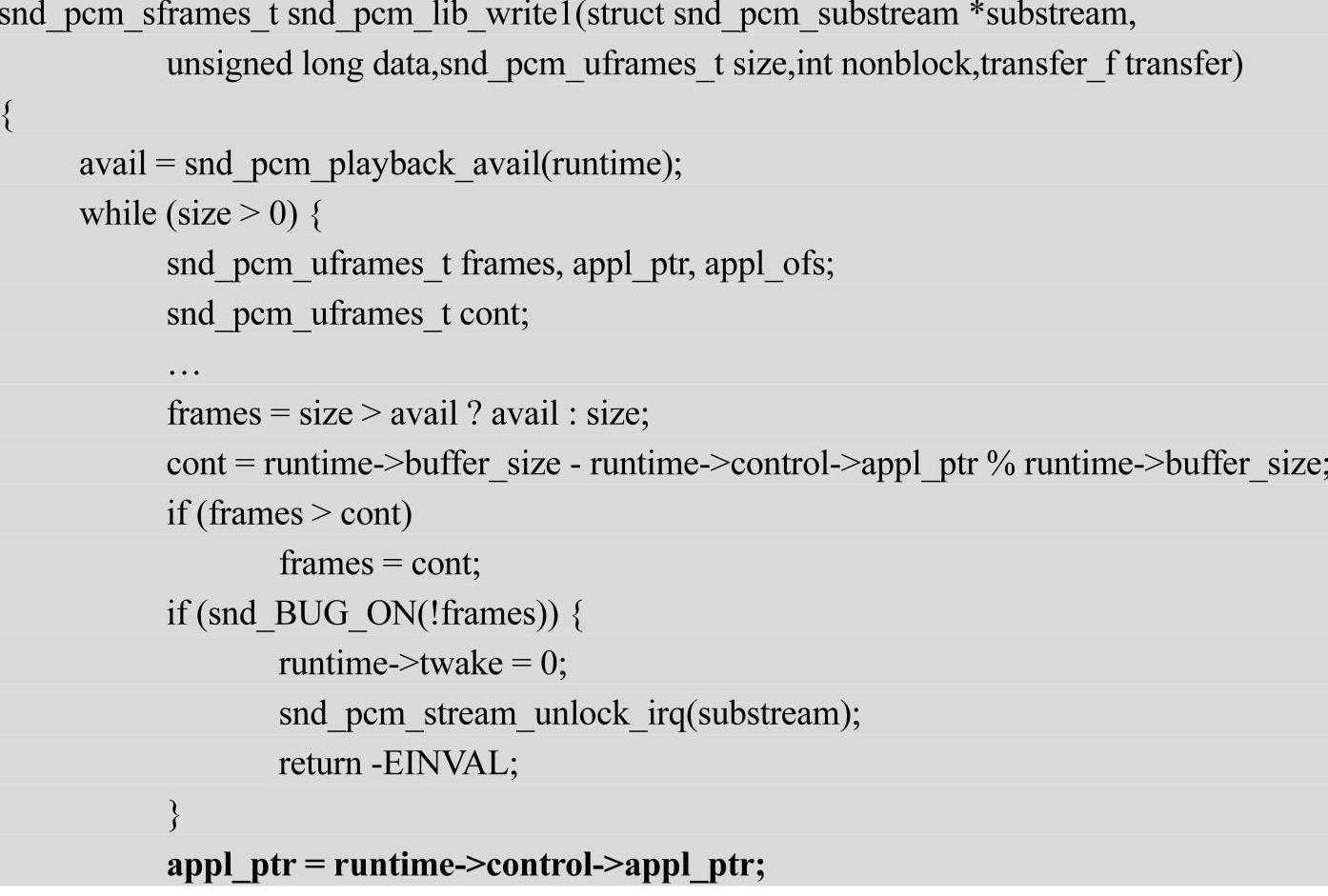 snd_pcm_sframes_t snd_pcm_lib_write1(struct snd_pcm_substream *substream,
unsigned long data,snd_pcm_uframes_t size,int nonblock,transfer_f transfer)
{
avail = snd_pcm_playback_avail(runtime);
while (size > 0) {
snd_pcm_uframes_t frames, appl_ptr, appl_ofs;
snd_pcm_uframes_t cont;
…
frames = size > avail ? avail : size;
cont = runtime->buffer_size - runtime->control->appl_ptr % runtime->buffer_size;
if (frames > cont)
frames = cont;
if (snd_BUG_ON(!frames)) {
runtime->twake = 0;
snd_pcm_stream_unlock_irq(substream);
return -EINVAL;
}
appl_ptr = runtime->control->appl_ptr;